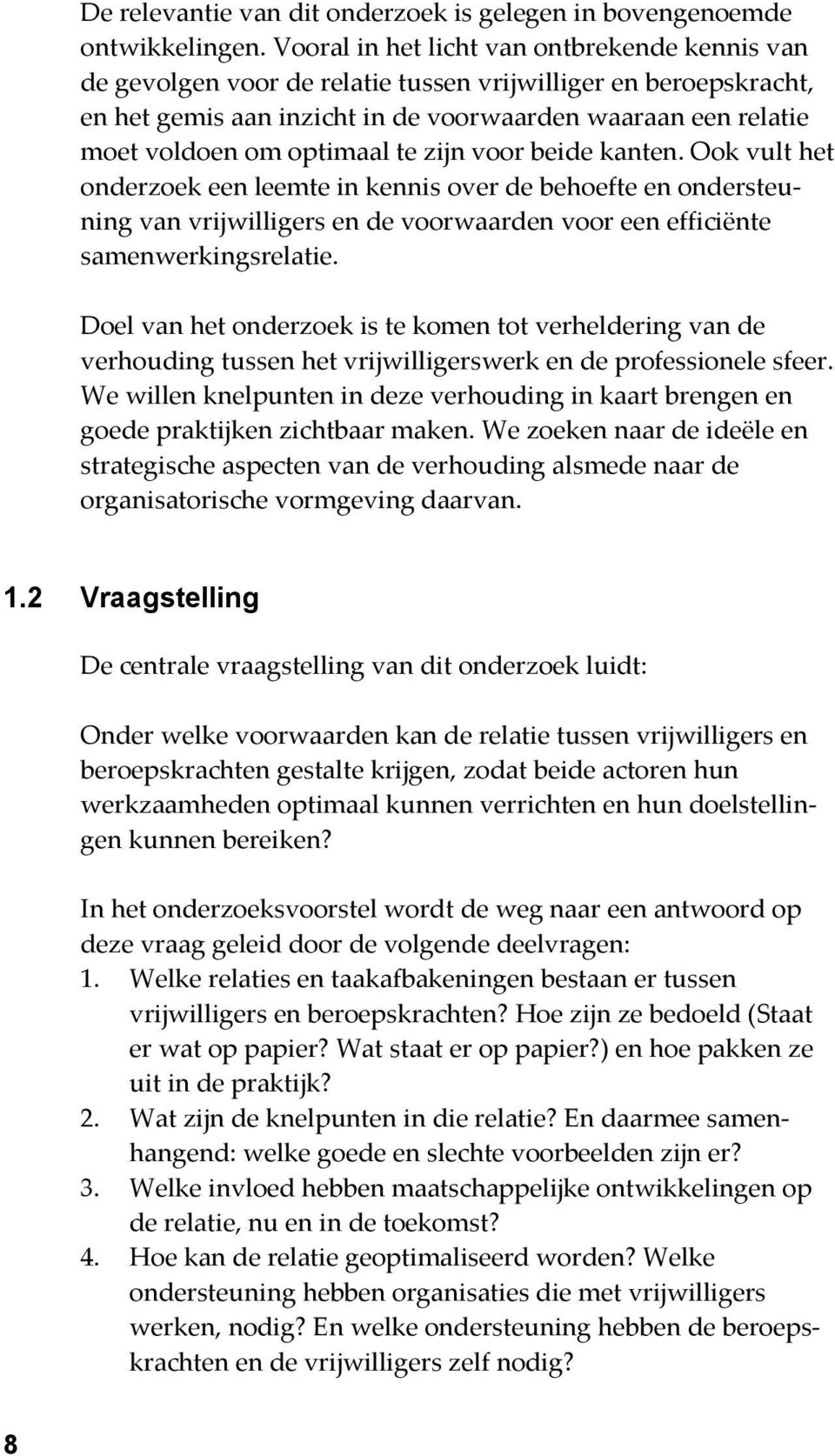 De relevantie van dit onderzoek is gelegen in bovengenoemde ontwikkelingen. Vooral in het licht van ontbrekende kennis van de gevolgen voor de relatie tussen vrijwilliger en beroepskracht, en het gemis aan inzicht in de voorwaarden waaraan een relatie moet voldoen om optimaal te zijn voor beide kanten. Ook vult het onderzoek een leemte in kennis over de behoefte en ondersteuning van vrijwilligers en de voorwaarden voor een efficiënte samenwerkingsrelatie.

Doel van het onderzoek is te komen tot verheldering van de verhouding tussen het vrijwilligerswerk en de professionele sfeer. We willen knelpunten in deze verhouding in kaart brengen en goede praktijken zichtbaar maken. We zoeken naar de ideële en strategische aspecten van de verhouding alsmede naar de organisatorische vormgeving daarvan.

1.2 Vraagstelling

De centrale vraagstelling van dit onderzoek luidt:

Onder welke voorwaarden kan de relatie tussen vrijwilligers en beroepskrachten gestalte krijgen, zodat beide actoren hun werkzaamheden optimaal kunnen verrichten en hun doelstellingen kunnen bereiken?

In het onderzoeksvoorstel wordt de weg naar een antwoord op deze vraag geleid door de volgende deelvragen:
1. Welke relaties en taakafbakeningen bestaan er tussen vrijwilligers en beroepskrachten? Hoe zijn ze bedoeld (Staat er wat op papier? Wat staat er op papier?) en hoe pakken ze uit in de praktijk?
2. Wat zijn de knelpunten in die relatie? En daarmee samenhangend: welke goede en slechte voorbeelden zijn er?
3. Welke invloed hebben maatschappelijke ontwikkelingen op de relatie, nu en in de toekomst?
4. Hoe kan de relatie geoptimaliseerd worden? Welke ondersteuning hebben organisaties die met vrijwilligers werken, nodig? En welke ondersteuning hebben de beroepskrachten en de vrijwilligers zelf nodig?

8